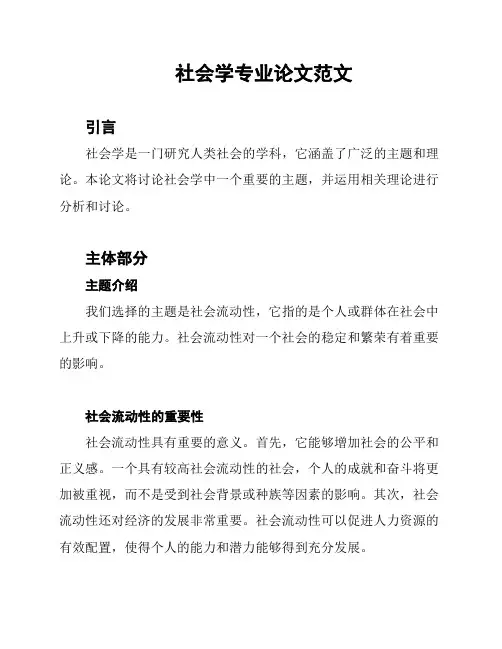 社会学专业论文范文

引言

社会学是一门研究人类社会的学科，它涵盖了广泛的主题和理论。本论文将讨论社会学中一个重要的主题，并运用相关理论进行分析和讨论。

主体部分

主题介绍

我们选择的主题是社会流动性，它指的是个人或群体在社会中上升或下降的能力。社会流动性对一个社会的稳定和繁荣有着重要的影响。

社会流动性的重要性

社会流动性具有重要的意义。首先，它能够增加社会的公平和正义感。一个具有较高社会流动性的社会，个人的成就和奋斗将更加被重视，而不是受到社会背景或种族等因素的影响。其次，社会流动性还对经济的发展非常重要。社会流动性可以促进人力资源的有效配置，使得个人的能力和潜力能够得到充分发展。